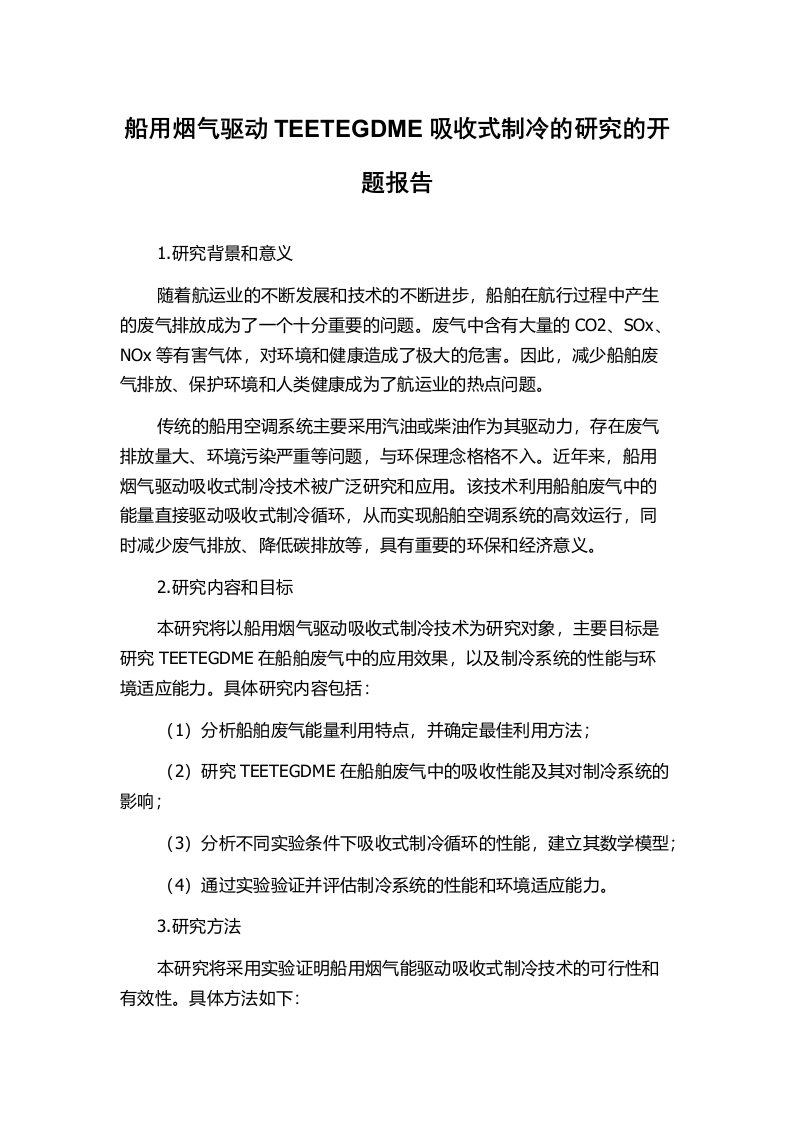 船用烟气驱动 TEETEGDME 吸收式制冷的研究的开题报告

1.研究背景和意义

随着航运业的不断发展和技术的不断进步，船舶在航行过程中产生的废气排放成为了一个十分重要的问题。废气中含有大量的 CO2、SOx、NOx 等有害气体，对环境和健康造成了极大的危害。因此，减少船舶废气排放、保护环境和人类健康成为了航运业的热点问题。

传统的船用空调系统主要采用汽油或柴油作为其驱动力，存在废气排放量大、环境污染严重等问题，与环保理念格格不入。近年来，船用烟气驱动吸收式制冷技术被广泛研究和应用。该技术利用船舶废气中的能量直接驱动吸收式制冷循环，从而实现船舶空调系统的高效运行，同时减少废气排放、降低碳排放等，具有重要的环保和经济意义。

2.研究内容和目标

本研究将以船用烟气驱动吸收式制冷技术为研究对象，主要目标是研究 TEETEGDME 在船舶废气中的应用效果，以及制冷系统的性能与环境适应能力。具体研究内容包括：

（1）分析船舶废气能量利用特点，并确定最佳利用方法；

（2）研究 TEETEGDME 在船舶废气中的吸收性能及其对制冷系统的影响；

（3）分析不同实验条件下吸收式制冷循环的性能，建立其数学模型；

（4）通过实验验证并评估制冷系统的性能和环境适应能力。

3.研究方法

本研究将采用实验证明船用烟气能驱动吸收式制冷技术的可行性和有效性。具体方法如下: